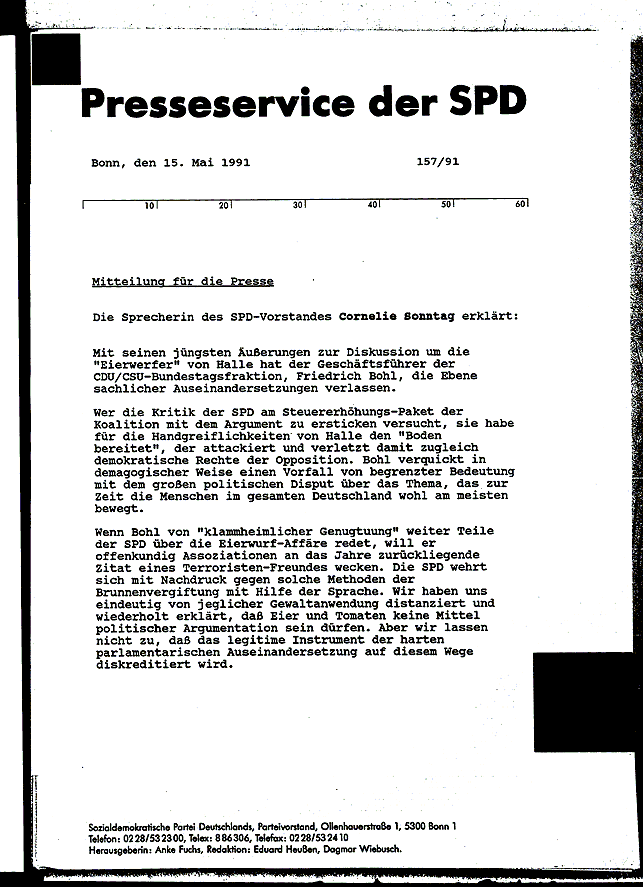 Presseservice der SPD

Bonn, den 15. Mai 1991 157/91

10 20 30 40 50 60

Mitteilung für die Presse

Die Sprecherin des SPD-Vorstandes Cornelie Sonntag erklärt:

Mit seinen jüngsten Äußerungen zur Diskussion um die "Eierwerfer" von Halle hat der Geschäftsführer der CDU/CSU-Bundestagsfraktion, Friedrich Bohl, die Ebene sachlicher Auseinandersetzungen verlassen.

Wer die Kritik der SPD am Steuererhöhungs-Paket der Koalition mit dem Argument zu ersticken versucht, sie habe für die Handgreiflichkeiten von Halle den "Boden bereitet", der attackiert und verletzt damit zugleich demokratische Rechte der Opposition. Bohl verquickt in demagogischer Weise einen Vorfall von begrenzter Bedeutung mit dem großen politischen Disput über das Thema, das zur Zeit die Menschen im gesamten Deutschland wohl am meisten bewegt.

Wenn Bohl von "klammheimlicher Genugtuung" weiter Teile der SPD über die Eierwurf-Affäre redet, will er offenkundig Assoziationen an das Jahre zurückliegende Zitat eines Terroristen-Freundes wecken. Die SPD wehrt sich mit Nachdruck gegen solche Methoden der Brunnenvergiftung mit Hilfe der Sprache. Wir haben uns eindeutig von jeglicher Gewaltanwendung distanziert und wiederholt erklärt, daß Eier und Tomaten keine Mittel politischer Argumentation sein dürfen. Aber wir lassen nicht zu, daß das legitime Instrument der harten parlamentarischen Auseinandersetzung auf diesem Wege diskreditiert wird.

Sozialdemokratische Partei Deutschlands, Parteivorstand, Ollenhauerstraße 1, 5300 Bonn 1
Telefon: 0228/532300, Telex: 886306, Telefax: 0228/532410
Herausgeberin: Anke Fuchs, Redaktion: Eduard Heußen, Dagmar Wiebusch.